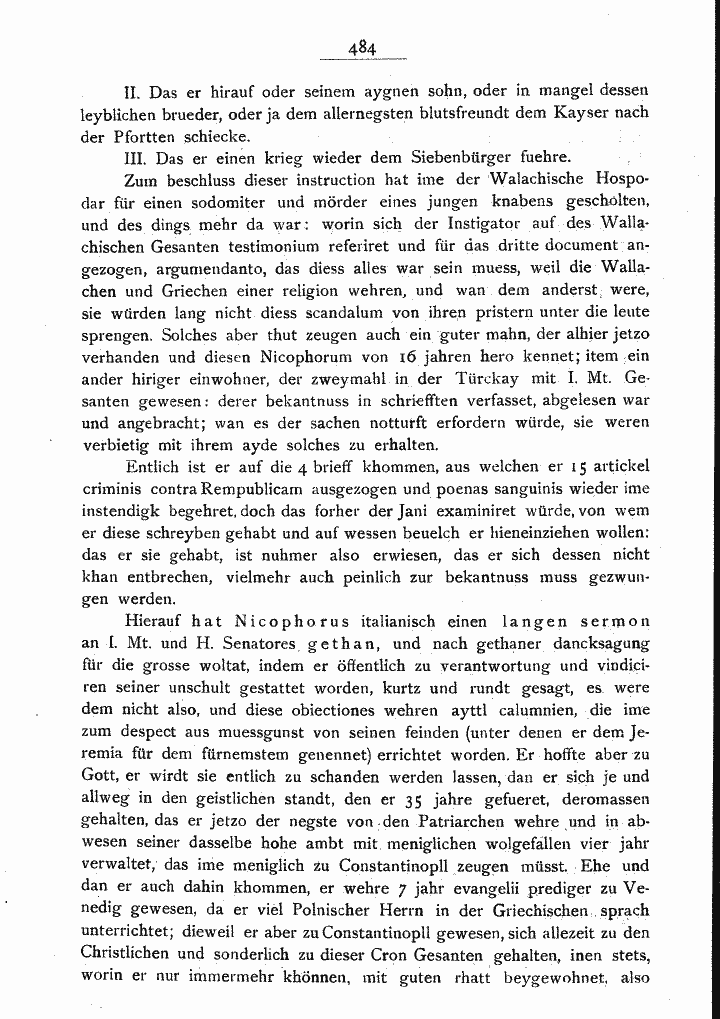 484

II. Das er hirauf oder seinem aygnen sohn, oder in mangel dessen leyblichen brueder, oder ja dem allernegsten blutsfreundt dem Kayser nach der Pfortten schiecke.

III. Das er einen krieg wieder dem Siebenbürger fuehre.

Zum beschluss dieser instruction hat ime der Walachische Hospodar für einen sodomiter und mörder eines jungen knabens gescholten, und des dings mehr da war: worin sich der Instigator auf des Wallachischen Gesanten testimonium referiret und für das dritte document angezogen, argumendanto, das diess alles war sein muess, weil die Wallachen und Griechen einer religion wehren, und wan dem anderst were, sie würden lang nicht diess scandalum von ihren pristern unter die leute sprengen. Solches aber thut zeugen auch ein guter mahn, der alhier jetzo verhanden und diesen Nicophorum von 16 jahren hero kennet; item ein ander hiriger einwohner, der zweymahl in der Türckay mit I. Mt. Gesanten gewesen: derer bekantnuss in schriefften verfasset, abgelesen war und angebracht; wan es der sachen notturft erfordern würde, sie weren verbietig mit ihrem ayde solches zu erhalten.

Entlich ist er auf die 4 brieff khommen, aus welchen er 15 artickel criminis contra Rempublicam ausgezogen und poenas sanguinis wieder ime instendigk begehret, doch das forher der Jani examiniret würde, von wem er diese schreyben gehabt und auf wessen beuelch er hieneinziehen wollen: das er sie gehabt, ist nuhmer also erwiesen, das er sich dessen nicht khan entbrechen, vielmehr auch peinlich zur bekantnuss muss gezwungen werden.

Hierauf hat Nicophorus italianisch einen langen sermon an I. Mt. und H. Senatores gethan, und nach gethaner dancksagung für die grosse woltat, indem er öffentlich zu verantwortung und vindiciren seiner unschult gestattet worden, kurtz und rundt gesagt, es were dem nicht also, und diese obiectiones wehren ayttl calumnien, die ime zum despect aus muessgunst von seinen feinden (unter denen er dem Jeremia für dem fürnemstem genennet) errichtet worden. Er hoffte aber zu Gott, er wirdt sie entlich zu schanden werden lassen, dan er sich je und allweg in den geistlichen standt, den er 35 jahre gefueret, deromassen gehalten, das er jetzo der negste von den Patriarchen wehre und in abwesen seiner dasselbe hohe ambt mit meniglichen wolgefallen vier jahr verwaltet, das ime meniglich zu Constantinopll zeugen müsst. Ehe und dan er auch dahin khommen, er wehre 7 jahr evangelii prediger zu Venedig gewesen, da er viel Polnischer Herrn in der Griechischen sprach unterrichtet; dieweil er aber zu Constantinopll gewesen, sich allezeit zu den Christlichen und sonderlich zu dieser Cron Gesanten gehalten, inen stets, worin er nur immermehr khönnen, mit guten rhatt beygewohnet, also